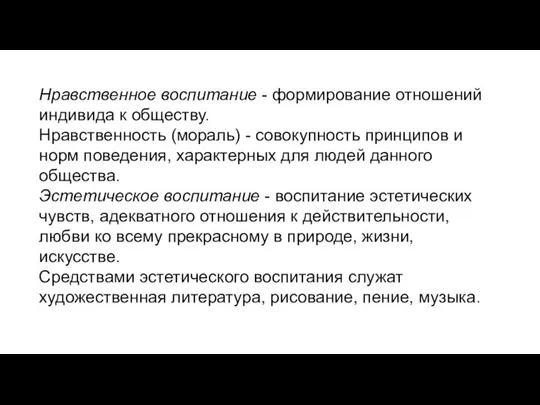 Нравственное воспитание - формирование отношений индивида к обществу.
Нравственность (мораль) - совокупность принципов и норм поведения, характерных для людей данного общества.
Эстетическое воспитание - воспитание эстетических чувств, адекватного отношения к действительности, любви ко всему прекрасному в природе, жизни, искусстве.
Средствами эстетического воспитания служат художественная литература, рисование, пение, музыка.